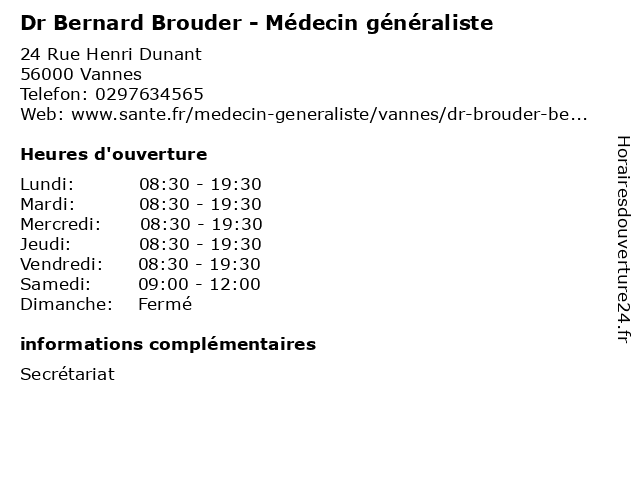 Dr Bernard Brouder - Médecin généraliste

24 Rue Henri Dunant
56000 Vannes
Telefon: 0297634565
Web: www.sante.fr/medecin-generaliste/vannes/dr-brouder-be...

Heures d'ouverture

Lundi: 08:30 - 19:30
Mardi: 08:30 - 19:30
Mercredi: 08:30 - 19:30
Jeudi: 08:30 - 19:30
Vendredi: 08:30 - 19:30
Samedi: 09:00 - 12:00
Dimanche: Fermé

informations complémentaires

Secrétariat

Horairesdouverture24.fr